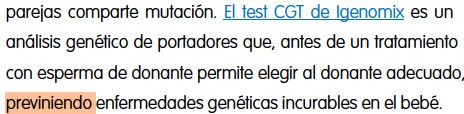 parejas comparte mutación. El test CGT de Igenomix es un análisis genético de portadores que, antes de un tratamiento con esperma de donante permite elegir al donante adecuado, previniendo enfermedades genéticas incurables en el bebé.